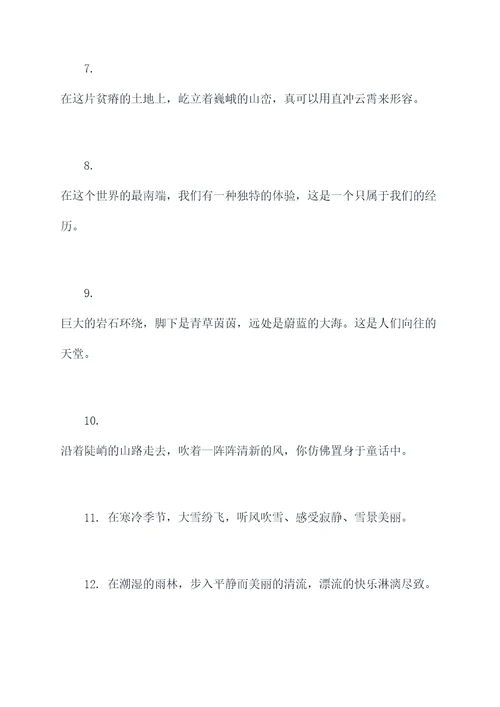 7.

在这片贫瘠的土地上，屹立着巍峨的山峦，真可以用直冲云霄来形容。

8.

在这个世界的最南端，我们有一种独特的体验，这是一个只属于我们的经历。

9.

巨大的岩石环绕，脚下是青草茵茵，远处是蔚蓝的大海。这是人们向往的天堂。

10.

沿着陡峭的山路走去，吹着一阵阵清新的风，你仿佛置身于童话中。

11. 在寒冷季节，大雪纷飞，听风吹雪、感受寂静、雪景美丽。

12. 在潮湿的雨林，步入平静而美丽的清流，漂流的快乐淋漓尽致。